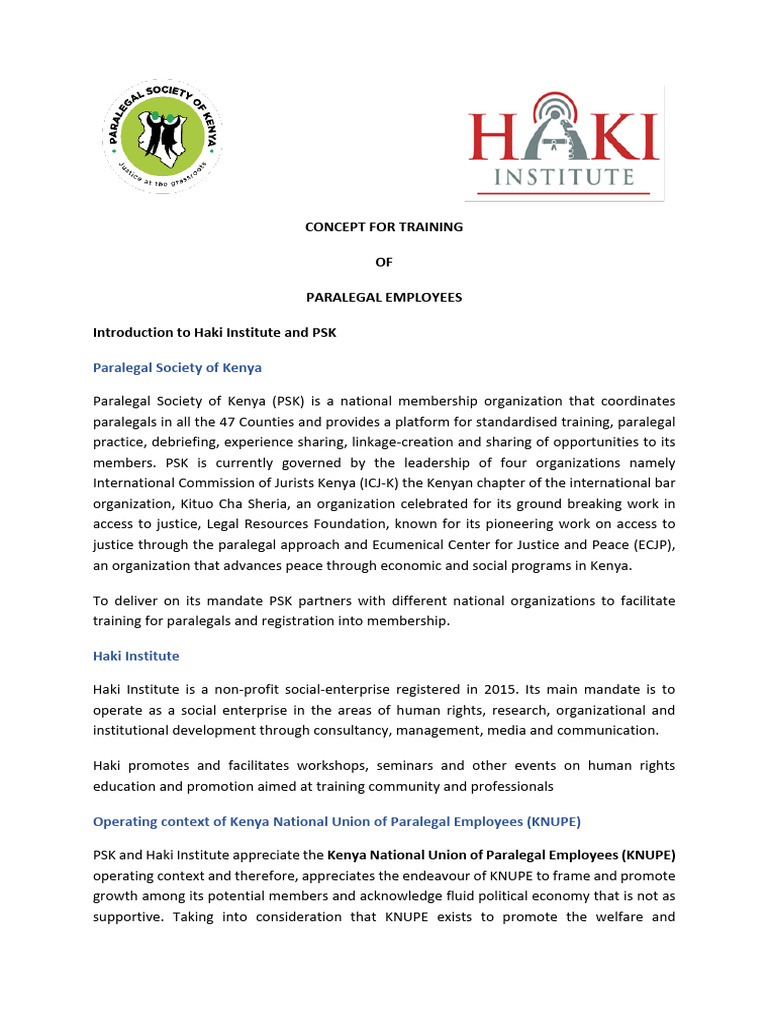 PARALEGAL SOCIETY OF KENYA
Justice at the grassroots

HAKI
INSTITUTE

CONCEPT FOR TRAINING

OF

PARALEGAL EMPLOYEES

Introduction to Haki Institute and PSK

Paralegal Society of Kenya

Paralegal Society of Kenya (PSK) is a national membership organization that coordinates paralegals in all the 47 Counties and provides a platform for standardised training, paralegal practice, debriefing, experience sharing, linkage-creation and sharing of opportunities to its members. PSK is currently governed by the leadership of four organizations namely International Commission of Jurists Kenya (ICJ-K) the Kenyan chapter of the international bar organization, Kituo Cha Sheria, an organization celebrated for its ground breaking work in access to justice, Legal Resources Foundation, known for its pioneering work on access to justice through the paralegal approach and Ecumenical Center for Justice and Peace (ECJP), an organization that advances peace through economic and social programs in Kenya.

To deliver on its mandate PSK partners with different national organizations to facilitate training for paralegals and registration into membership.

Haki Institute

Haki Institute is a non-profit social-enterprise registered in 2015. Its main mandate is to operate as a social enterprise in the areas of human rights, research, organizational and institutional development through consultancy, management, media and communication.

Haki promotes and facilitates workshops, seminars and other events on human rights education and promotion aimed at training community and professionals

Operating context of Kenya National Union of Paralegal Employees (KNUPE)

PSK and Haki Institute appreciate the Kenya National Union of Paralegal Employees (KNUPE) operating context and therefore, appreciates the endeavour of KNUPE to frame and promote growth among its potential members and acknowledge fluid political economy that is not as supportive. Taking into consideration that KNUPE exists to promote the welfare and